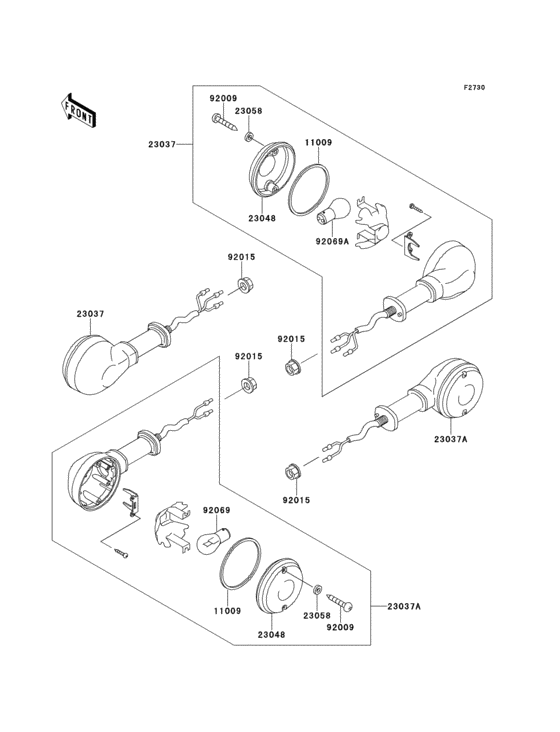 F2730

FRONT

92009
23058
23037
11009
23048
92069A
92015
23037
92015
92015
23037A
92015
92069
11009
23058
23048
92009
23037A